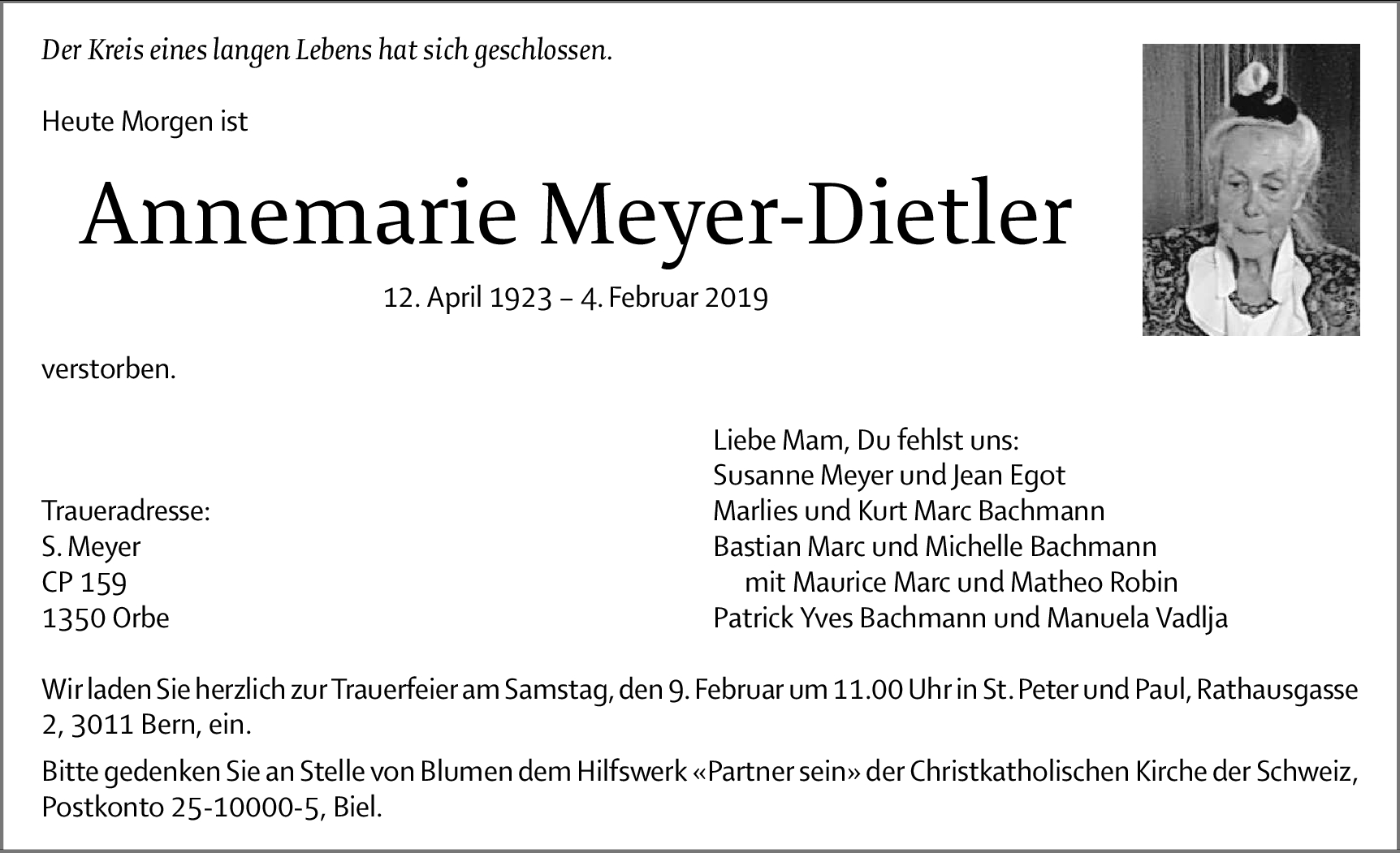 Der Kreis eines langen Lebens hat sich geschlossen.

Heute Morgen ist

Annemarie Meyer-Dietler

12. April 1923 – 4. Februar 2019

verstorben.

Traueradresse:
S. Meyer
CP 159
1350 Orbe

Liebe Mam, Du fehlst uns:
Susanne Meyer und Jean Egot
Marlies und Kurt Marc Bachmann
Bastian Marc und Michelle Bachmann
mit Maurice Marc und Matheo Robin
Patrick Yves Bachmann und Manuela Vadlja

Wir laden Sie herzlich zur Trauerfeier am Samstag, den 9. Februar um 11.00 Uhr in St. Peter und Paul, Rathausgasse 2, 3011 Bern, ein.

Bitte gedenken Sie an Stelle von Blumen dem Hilfswerk «Partner sein» der Christkatholischen Kirche der Schweiz, Postkonto 25-10000-5, Biel.